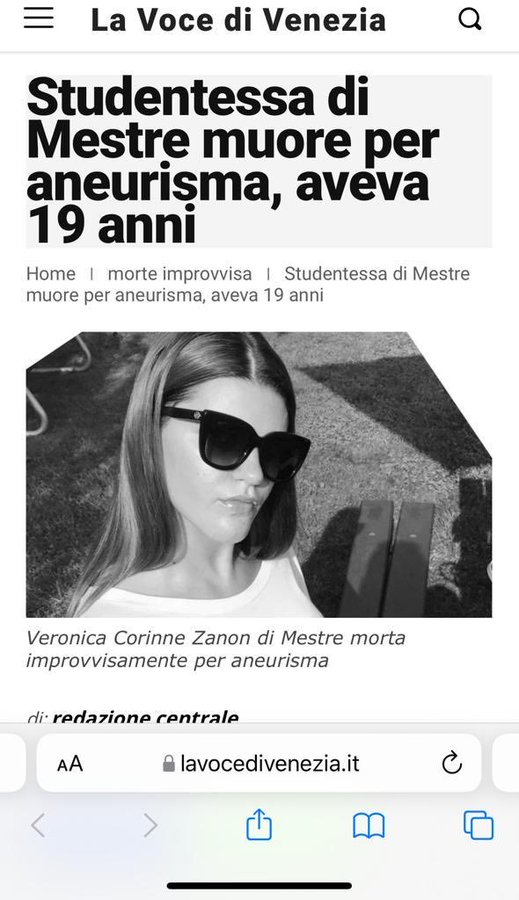 La Voce di Venezia

Studentessa di Mestre muore per aneurisma, aveva 19 anni

Home | morte improvvisa | Studentessa di Mestre muore per aneurisma, aveva 19 anni

Veronica Corinne Zanon di Mestre morta improvvisamente per aneurisma

di: redazione centrale

AA lavocedivenezia.it